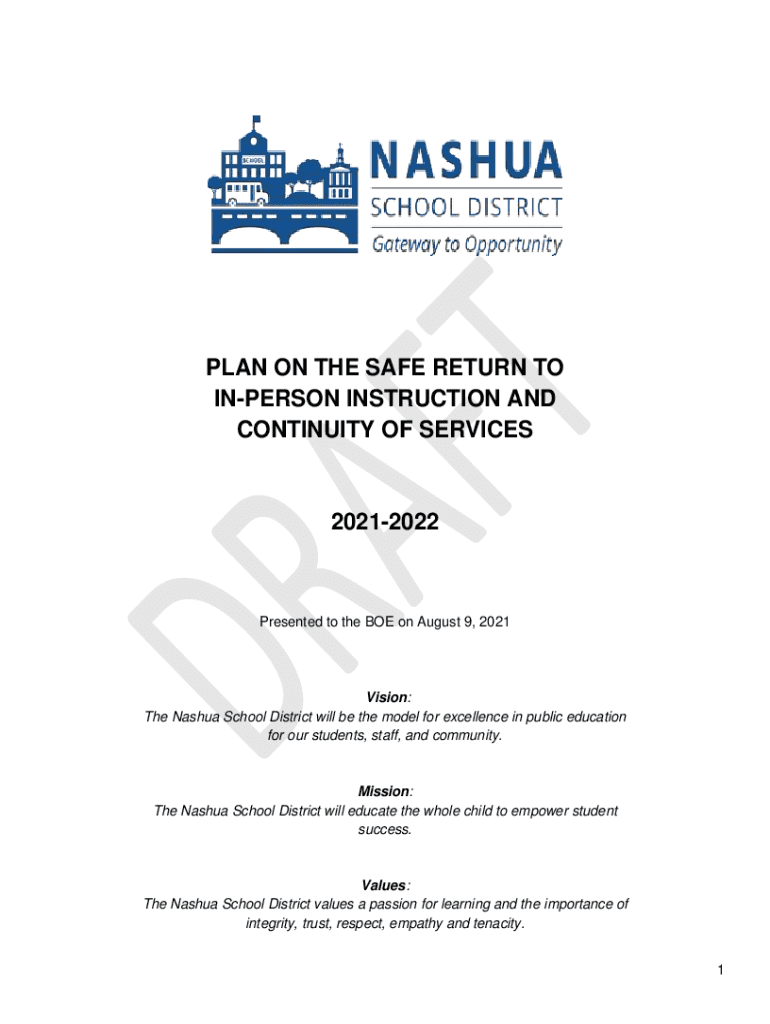 SCHOOL

NASHUA
SCHOOL DISTRICT
Gateway to Opportunity

DRAFT

PLAN ON THE SAFE RETURN TO IN-PERSON INSTRUCTION AND CONTINUITY OF SERVICES

2021-2022

Presented to the BOE on August 9, 2021

Vision:
The Nashua School District will be the model for excellence in public education for our students, staff, and community.

Mission:
The Nashua School District will educate the whole child to empower student success.

Values:
The Nashua School District values a passion for learning and the importance of integrity, trust, respect, empathy and tenacity.

1